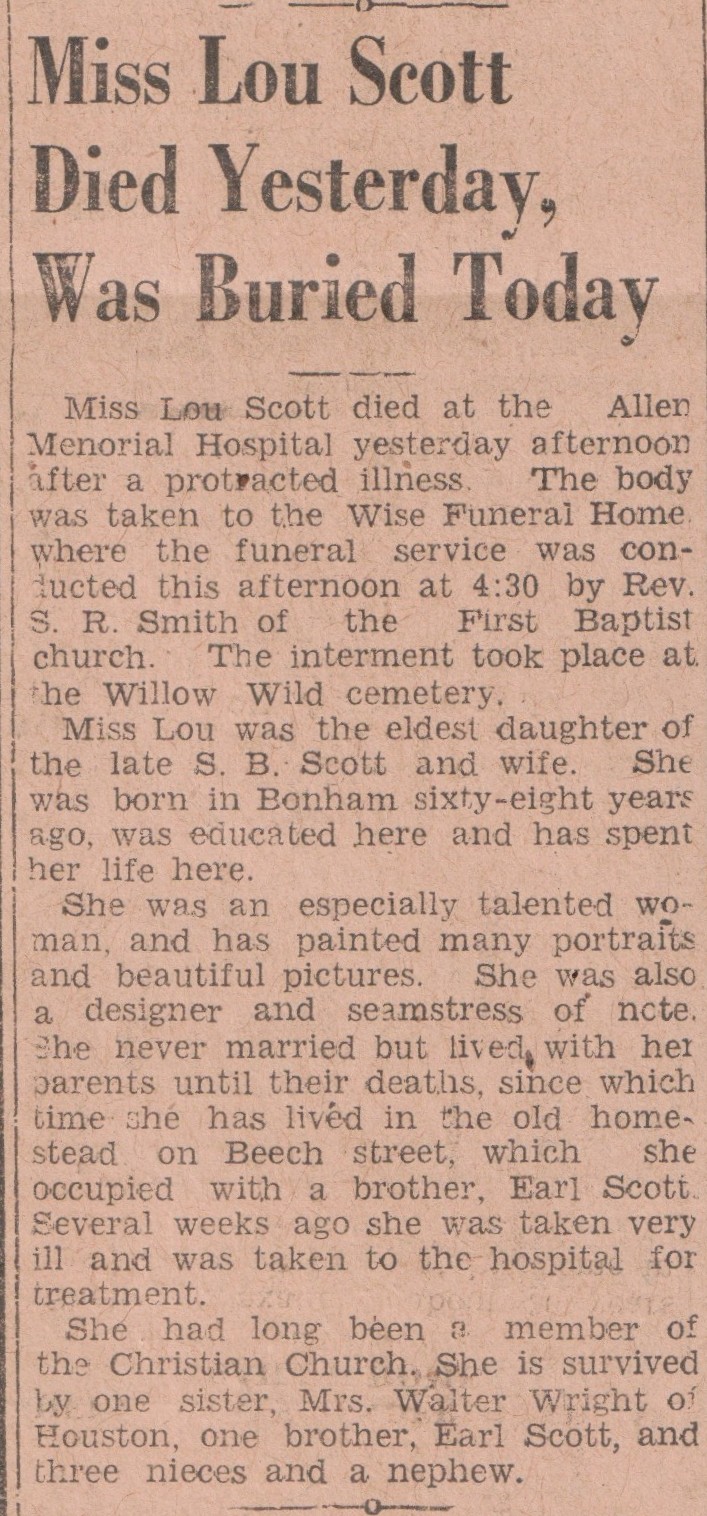 Miss Lou Scott Died Yesterday, Was Buried Today

Miss Lou Scott died at the Allen Menorial Hospital yesterday afternoon after a protracted illness. The body was taken to the Wise Funeral Home where the funeral service was conducted this afternoon at 4:30 by Rev. S. R. Smith of the First Baptist church. The interment took place at the Willow Wild cemetery.

Miss Lou was the eldest daughter of the late S. B. Scott and wife. She was born in Bonham sixty-eight years ago, was educated here and has spent her life here.

She was an especially talented woman, and has painted many portraits and beautiful pictures. She was also a designer and seamstress of note. She never married but lived with her parents until their deaths, since which time she has lived in the old homestead on Beech street, which she occupied with a brother, Earl Scott. Several weeks ago she was taken very ill and was taken to the hospital for treatment.

She had long been a member of the Christian Church. She is survived by one sister, Mrs. Walter Wright of Houston, one brother, Earl Scott, and three nieces and a nephew.